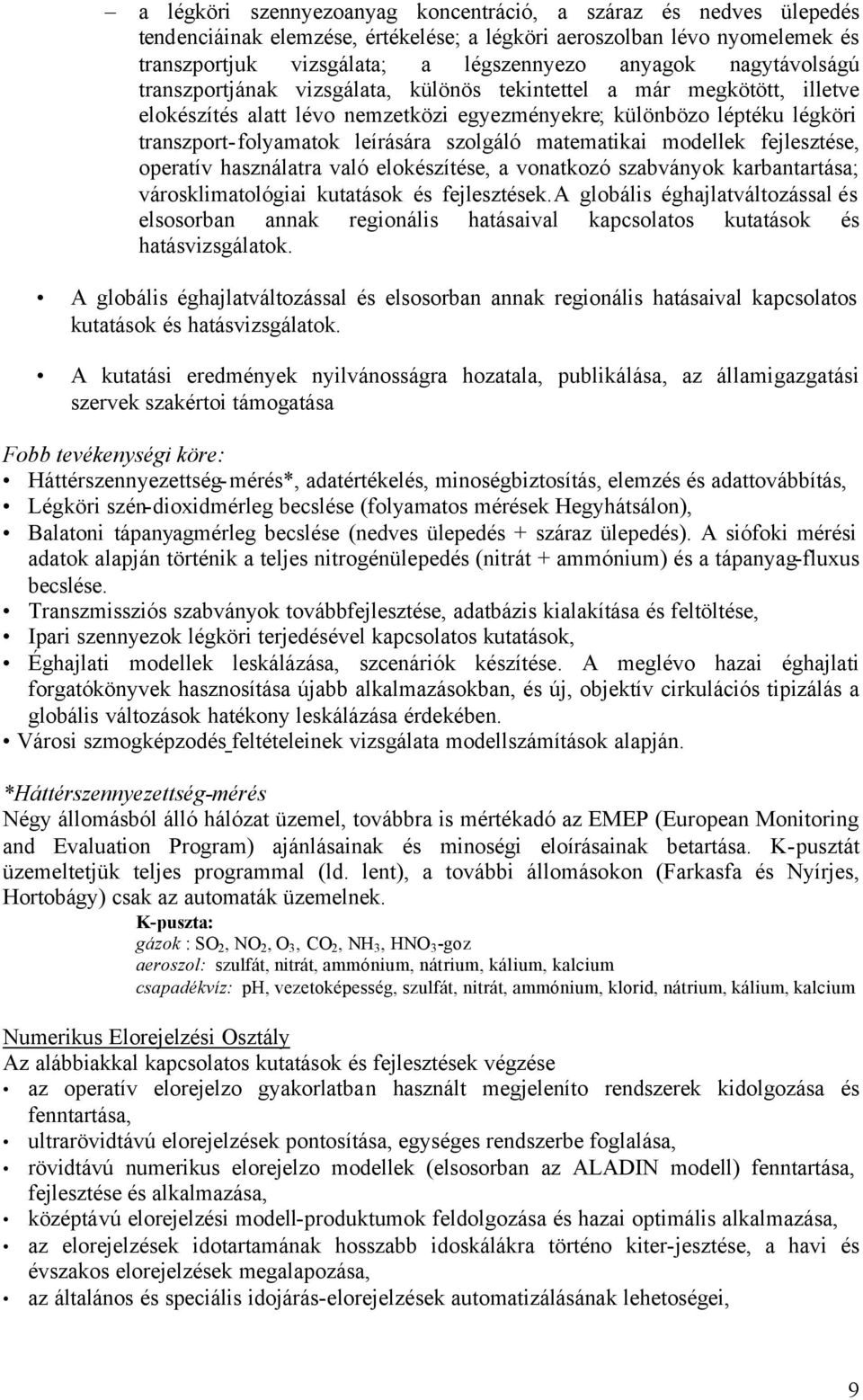 – a légköri szennyezoanyag koncentráció, a száraz és nedves ülepedés tendenciáinak elemzése, értékelése; a légköri aeroszolban lévo nyomelemek és transzportjuk vizsgálata; a légszennyezo anyagok nagytávolságú transzportjának vizsgálata, különös tekintettel a már megkötött, illetve elokészítés alatt lévo nemzetközi egyezményekre; különbözo léptéku légköri transzport-folyamatok leírására szolgáló matematikai modellek fejlesztése, operatív használatra való elokészítése, a vonatkozó szabványok karbantartása; városklimatológiai kutatások és fejlesztések.A globális éghajlatváltozással és elsosorban annak regionális hatásaival kapcsolatos kutatások és hatásvizsgálatok.

• A globális éghajlatváltozással és elsosorban annak regionális hatásaival kapcsolatos kutatások és hatásvizsgálatok.

• A kutatási eredmények nyilvánosságra hozatala, publikálása, az államigazgatási szervek szakértoi támogatása

Fobb tevékenységi köre:
• Háttérszennyezettség-mérés*, adatértékelés, minoségbiztosítás, elemzés és adattovábbítás,
• Légköri szén-dioxidmérleg becslése (folyamatos mérések Hegyhátsálon),
• Balatoni tápanyagmérleg becslése (nedves ülepedés + száraz ülepedés). A siófoki mérési adatok alapján történik a teljes nitrogénülepedés (nitrát + ammónium) és a tápanyag-fluxus becslése.
• Transzmissziós szabványok továbbfejlesztése, adatbázis kialakítása és feltöltése,
• Ipari szennyezok légköri terjedésével kapcsolatos kutatások,
• Éghajlati modellek leskálázása, szcenáriók készítése. A meglévo hazai éghajlati forgatókönyvek hasznosítása újabb alkalmazásokban, és új, objektív cirkulációs tipizálás a globális változások hatékony leskálázása érdekében.
• Városi szmogképzodés feltételeinek vizsgálata modellszámítások alapján.

*Háttérszennyezettség-mérés
Négy állomásból álló hálózat üzemel, továbbra is mértékadó az EMEP (European Monitoring and Evaluation Program) ajánlásainak és minoségi eloírásainak betartása. K-pusztát üzemeltetjük teljes programmal (ld. lent), a további állomásokon (Farkasfa és Nyírjes, Hortobágy) csak az automaták üzemelnek.
K-puszta:
gázok : $SO_2$, $NO_2$, $O_3$, $CO_2$, $NH_3$, $HNO_3$-goz
aeroszol: szulfát, nitrát, ammónium, nátrium, kálium, kalcium
csapadékvíz: pH, vezetoképesség, szulfát, nitrát, ammónium, klorid, nátrium, kálium, kalcium

Numerikus Elorejelzési Osztály
Az alábbiakkal kapcsolatos kutatások és fejlesztések végzése
• az operatív elorejelzo gyakorlatban használt megjeleníto rendszerek kidolgozása és fenntartása,
• ultrarövidtávú elorejelzések pontosítása, egységes rendszerbe foglalása,
• rövidtávú numerikus elorejelzo modellek (elsosorban az ALADIN modell) fenntartása, fejlesztése és alkalmazása,
• középtávú elorejelzési modell-produktumok feldolgozása és hazai optimális alkalmazása,
• az elorejelzések idotartamának hosszabb idoskálákra történo kiter-jesztése, a havi és évszakos elorejelzések megalapozása,
• az általános és speciális idojárás-elorejelzések automatizálásának lehetoségei,

9